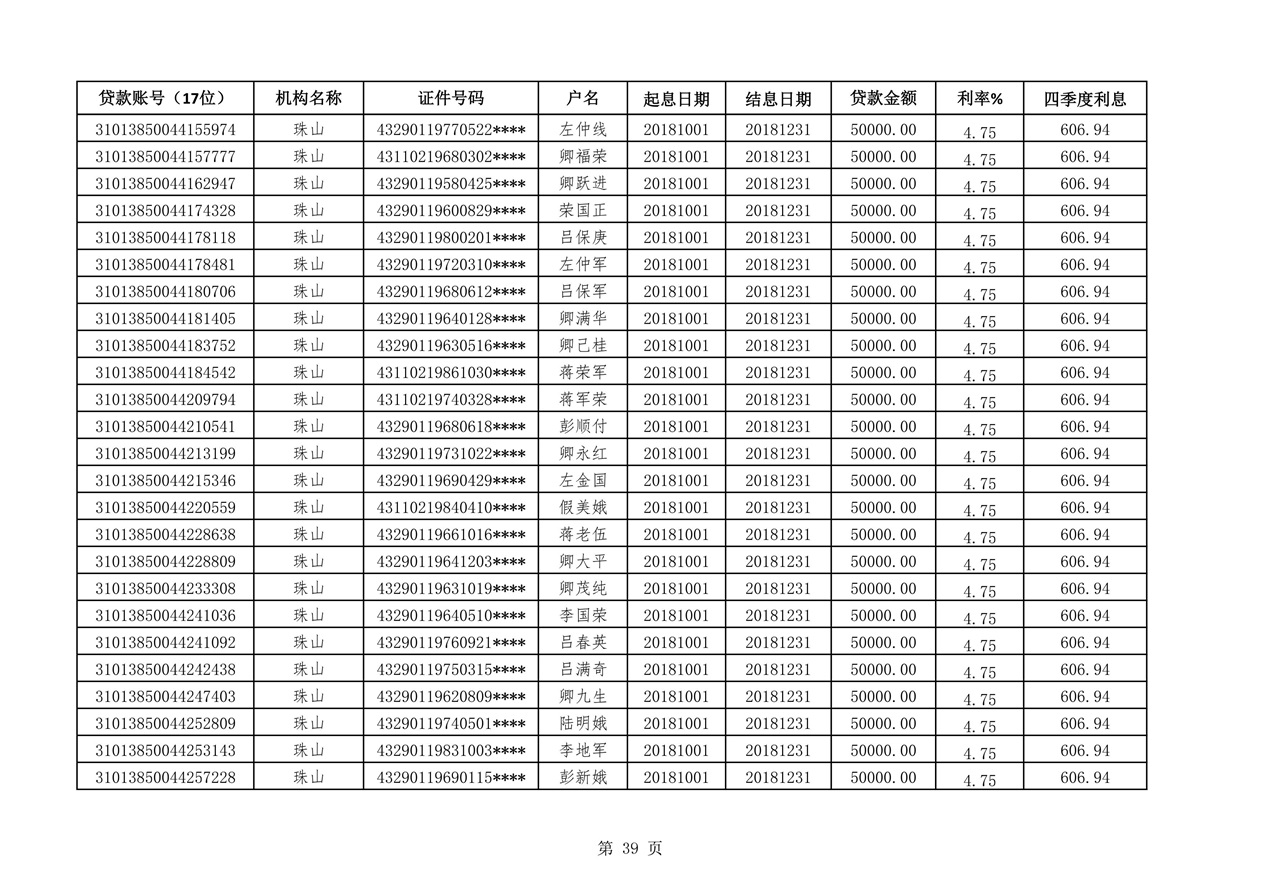 | 贷款账号（17位） | 机构名称 | 证件号码 | 户名 | 起息日期 | 结息日期 | 贷款金额 | 利率% | 四季度利息 |
|---|---|---|---|---|---|---|---|---|
| 31013850044155974 | 珠山 | 43290119770522**** | 左仲线 | 20181001 | 20181231 | 50000.00 | 4.75 | 606.94 |
| 31013850044157777 | 珠山 | 43110219680302**** | 卿福荣 | 20181001 | 20181231 | 50000.00 | 4.75 | 606.94 |
| 31013850044162947 | 珠山 | 43290119580425**** | 卿跃进 | 20181001 | 20181231 | 50000.00 | 4.75 | 606.94 |
| 31013850044174328 | 珠山 | 43290119600829**** | 荣国正 | 20181001 | 20181231 | 50000.00 | 4.75 | 606.94 |
| 31013850044178118 | 珠山 | 43290119800201**** | 吕保庚 | 20181001 | 20181231 | 50000.00 | 4.75 | 606.94 |
| 31013850044178481 | 珠山 | 43290119720310**** | 左仲军 | 20181001 | 20181231 | 50000.00 | 4.75 | 606.94 |
| 31013850044180706 | 珠山 | 43290119680612**** | 吕保军 | 20181001 | 20181231 | 50000.00 | 4.75 | 606.94 |
| 31013850044181405 | 珠山 | 43290119640128**** | 卿满华 | 20181001 | 20181231 | 50000.00 | 4.75 | 606.94 |
| 31013850044183752 | 珠山 | 43290119630516**** | 卿己桂 | 20181001 | 20181231 | 50000.00 | 4.75 | 606.94 |
| 31013850044184542 | 珠山 | 43110219861030**** | 蒋荣军 | 20181001 | 20181231 | 50000.00 | 4.75 | 606.94 |
| 31013850044209794 | 珠山 | 43110219740328**** | 蒋军荣 | 20181001 | 20181231 | 50000.00 | 4.75 | 606.94 |
| 31013850044210541 | 珠山 | 43290119680618**** | 彭顺付 | 20181001 | 20181231 | 50000.00 | 4.75 | 606.94 |
| 31013850044213199 | 珠山 | 43290119731022**** | 卿永红 | 20181001 | 20181231 | 50000.00 | 4.75 | 606.94 |
| 31013850044215346 | 珠山 | 43290119690429**** | 左金国 | 20181001 | 20181231 | 50000.00 | 4.75 | 606.94 |
| 31013850044220559 | 珠山 | 43110219840410**** | 假美娥 | 20181001 | 20181231 | 50000.00 | 4.75 | 606.94 |
| 31013850044228638 | 珠山 | 43290119661016**** | 蒋老伍 | 20181001 | 20181231 | 50000.00 | 4.75 | 606.94 |
| 31013850044228809 | 珠山 | 43290119641203**** | 卿大平 | 20181001 | 20181231 | 50000.00 | 4.75 | 606.94 |
| 31013850044233308 | 珠山 | 43290119631019**** | 卿茂纯 | 20181001 | 20181231 | 50000.00 | 4.75 | 606.94 |
| 31013850044241036 | 珠山 | 43290119640510**** | 李国荣 | 20181001 | 20181231 | 50000.00 | 4.75 | 606.94 |
| 31013850044241092 | 珠山 | 43290119760921**** | 吕春英 | 20181001 | 20181231 | 50000.00 | 4.75 | 606.94 |
| 31013850044242438 | 珠山 | 43290119750315**** | 吕满奇 | 20181001 | 20181231 | 50000.00 | 4.75 | 606.94 |
| 31013850044247403 | 珠山 | 43290119620809**** | 卿九生 | 20181001 | 20181231 | 50000.00 | 4.75 | 606.94 |
| 31013850044252809 | 珠山 | 43290119740501**** | 陆明娥 | 20181001 | 20181231 | 50000.00 | 4.75 | 606.94 |
| 31013850044253143 | 珠山 | 43290119831003**** | 李地军 | 20181001 | 20181231 | 50000.00 | 4.75 | 606.94 |
| 31013850044257228 | 珠山 | 43290119690115**** | 彭新娥 | 20181001 | 20181231 | 50000.00 | 4.75 | 606.94 |

第 39 页